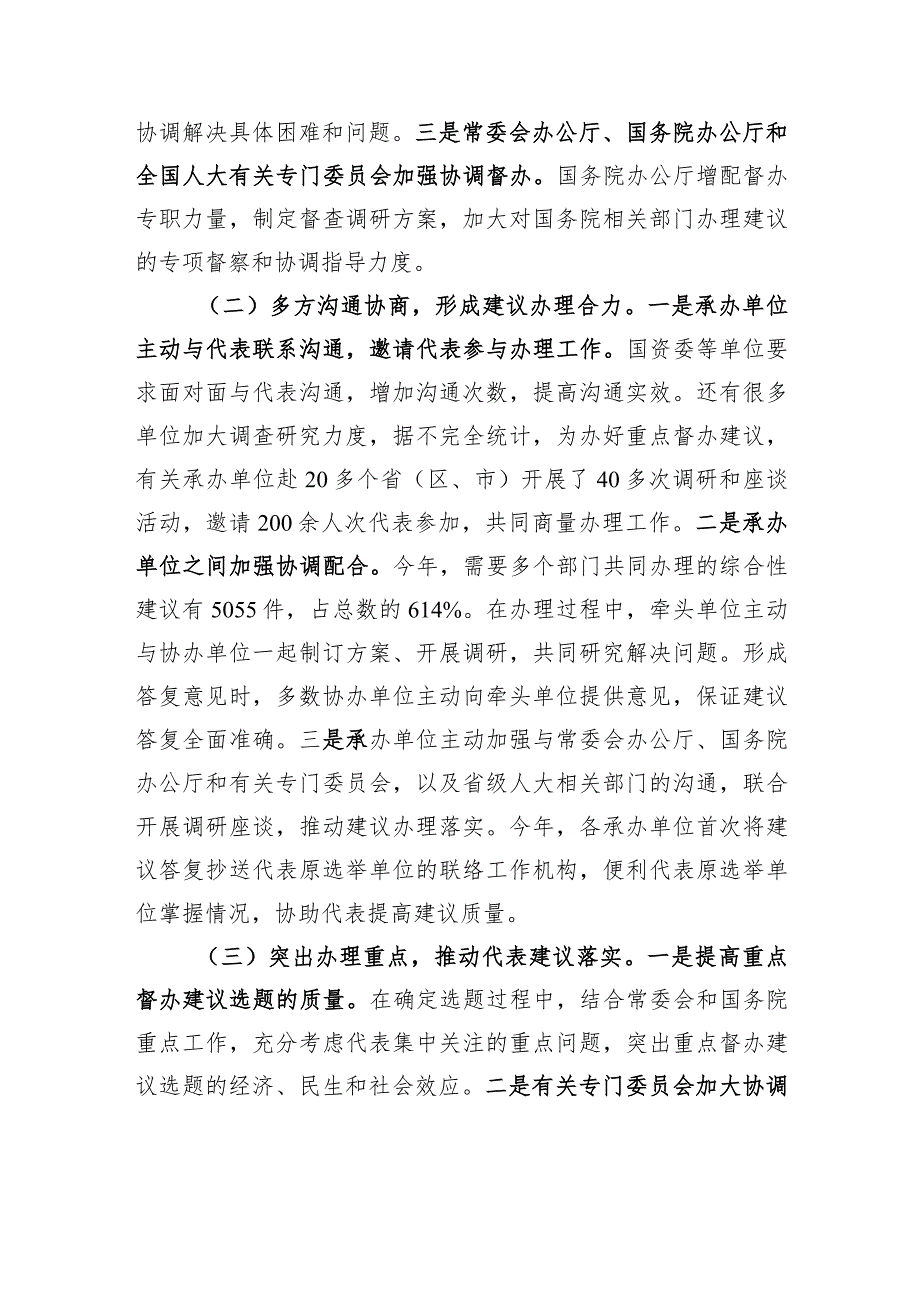 协调解决具体困难和问题。三是常委会办公厅、国务院办公厅和全国人大有关专门委员会加强协调督办。国务院办公厅增配督办专职力量，制定督查调研方案，加大对国务院相关部门办理建议的专项督察和协调指导力度。

（二）多方沟通协商，形成建议办理合力。一是承办单位主动与代表联系沟通，邀请代表参与办理工作。国资委等单位要求面对面与代表沟通，增加沟通次数，提高沟通实效。还有很多单位加大调查研究力度，据不完全统计，为办好重点督办建议，有关承办单位赴20多个省（区、市）开展了40多次调研和座谈活动，邀请200余人次代表参加，共同商量办理工作。二是承办单位之间加强协调配合。今年，需要多个部门共同办理的综合性建议有5055件，占总数的614%。在办理过程中，牵头单位主动与协办单位一起制订方案、开展调研，共同研究解决问题。形成答复意见时，多数协办单位主动向牵头单位提供意见，保证建议答复全面准确。三是承办单位主动加强与常委会办公厅、国务院办公厅和有关专门委员会，以及省级人大相关部门的沟通，联合开展调研座谈，推动建议办理落实。今年，各承办单位首次将建议答复抄送代表原选举单位的联络工作机构，便利代表原选举单位掌握情况，协助代表提高建议质量。

（三）突出办理重点，推动代表建议落实。一是提高重点督办建议选题的质量。在确定选题过程中，结合常委会和国务院重点工作，充分考虑代表集中关注的重点问题，突出重点督办建议选题的经济、民生和社会效应。二是有关专门委员会加大协调